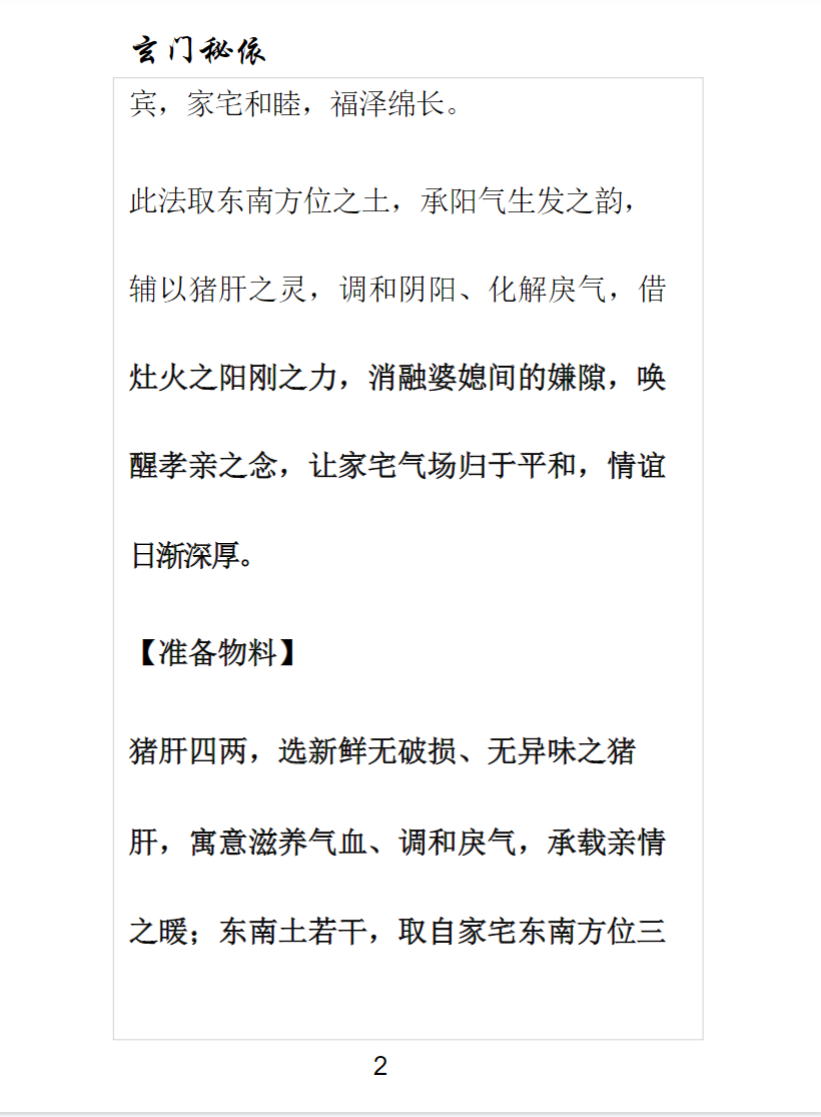 玄门秘依

宾，家宅和睦，福泽绵长。

此法取东南方位之土，承阳气生发之韵，辅以猪肝之灵，调和阴阳、化解戾气，借灶火之阳刚之力，消融婆媳间的嫌隙，唤醒孝亲之念，让家宅气场归于平和，情谊日渐深厚。

【准备物料】

猪肝四两，选新鲜无破损、无异味之猪肝，寓意滋养气血、调和戾气，承载亲情之暖；东南土若干，取自家宅东南方位三

2